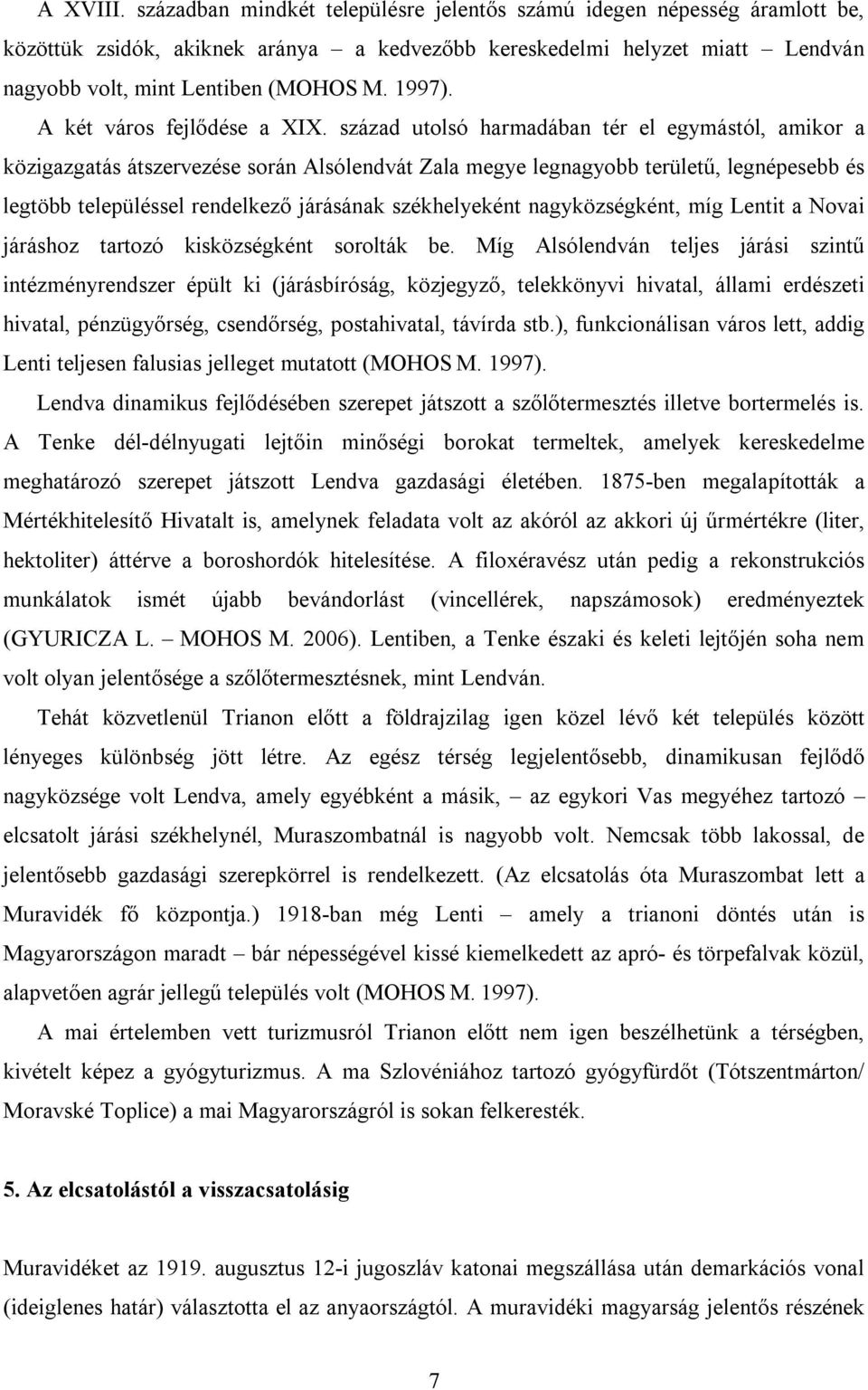 A XVIII. században mindkét településre jelentős számú idegen népesség áramlott be, közöttük zsidók, akiknek aránya – a kedvezőbb kereskedelmi helyzet miatt – Lendván nagyobb volt, mint Lentiben (MOHOS M. 1997).

A két város fejlődése a XIX. század utolsó harmadában tér el egymástól, amikor a közigazgatás átszervezése során Alsólendvát Zala megye legnagyobb területű, legnépesebb és legtöbb településsel rendelkező járásának székhelyeként nagyközségként, míg Lentit a Novai járáshoz tartozó kisközségként sorolták be. Míg Alsólendván teljes járási szintű intézményrendszer épült ki (járásbíróság, közjegyző, telekkönyvi hivatal, állami erdészeti hivatal, pénzügyőrség, csendőrség, postahivatal, távírda stb.), funkcionálisan város lett, addig Lenti teljesen falusias jelleget mutatott (MOHOS M. 1997).

Lendva dinamikus fejlődésében szerepet játszott a szőlőtermesztés illetve bortermelés is. A Tenke dél-délnyugati lejtőin minőségi borokat termeltek, amelyek kereskedelme meghatározó szerepet játszott Lendva gazdasági életében. 1875-ben megalapították a Mértékhitelesítő Hivatalt is, amelynek feladata volt az akóról az akkori új űrmértékre (liter, hektoliter) áttérve a boroshordók hitelesítése. A filoxéravész után pedig a rekonstrukciós munkálatok ismét újabb bevándorlást (vincellérek, napszámosok) eredményeztek (GYURICZA L. – MOHOS M. 2006). Lentiben, a Tenke északi és keleti lejtőjén soha nem volt olyan jelentősége a szőlőtermesztésnek, mint Lendván.

Tehát közvetlenül Trianon előtt a földrajzilag igen közel lévő két település között lényeges különbség jött létre. Az egész térség legjelentősebb, dinamikusan fejlődő nagyközsége volt Lendva, amely egyébként a másik, – az egykori Vas megyéhez tartozó – elcsatolt járási székhelynél, Muraszombatnál is nagyobb volt. Nemcsak több lakossal, de jelentősebb gazdasági szerepkörrel is rendelkezett. (Az elcsatolás óta Muraszombat lett a Muravidék fő központja.) 1918-ban még Lenti – amely a trianoni döntés után is Magyarországon maradt – bár népességével kissé kiemelkedett az apró- és törpefalvak közül, alapvetően agrár jellegű település volt (MOHOS M. 1997).

A mai értelemben vett turizmusról Trianon előtt nem igen beszélhetünk a térségben, kivételt képez a gyógyturizmus. A ma Szlovéniához tartozó gyógyfürdőt (Tótszentmárton/ Moravské Toplice) a mai Magyarországról is sokan felkeresték.

5. Az elcsatolástól a visszacsatolásig

Muravidéket az 1919. augusztus 12-i jugoszláv katonai megszállása után demarkációs vonal (ideiglenes határ) választotta el az anyaországtól. A muravidéki magyarság jelentős részének

7